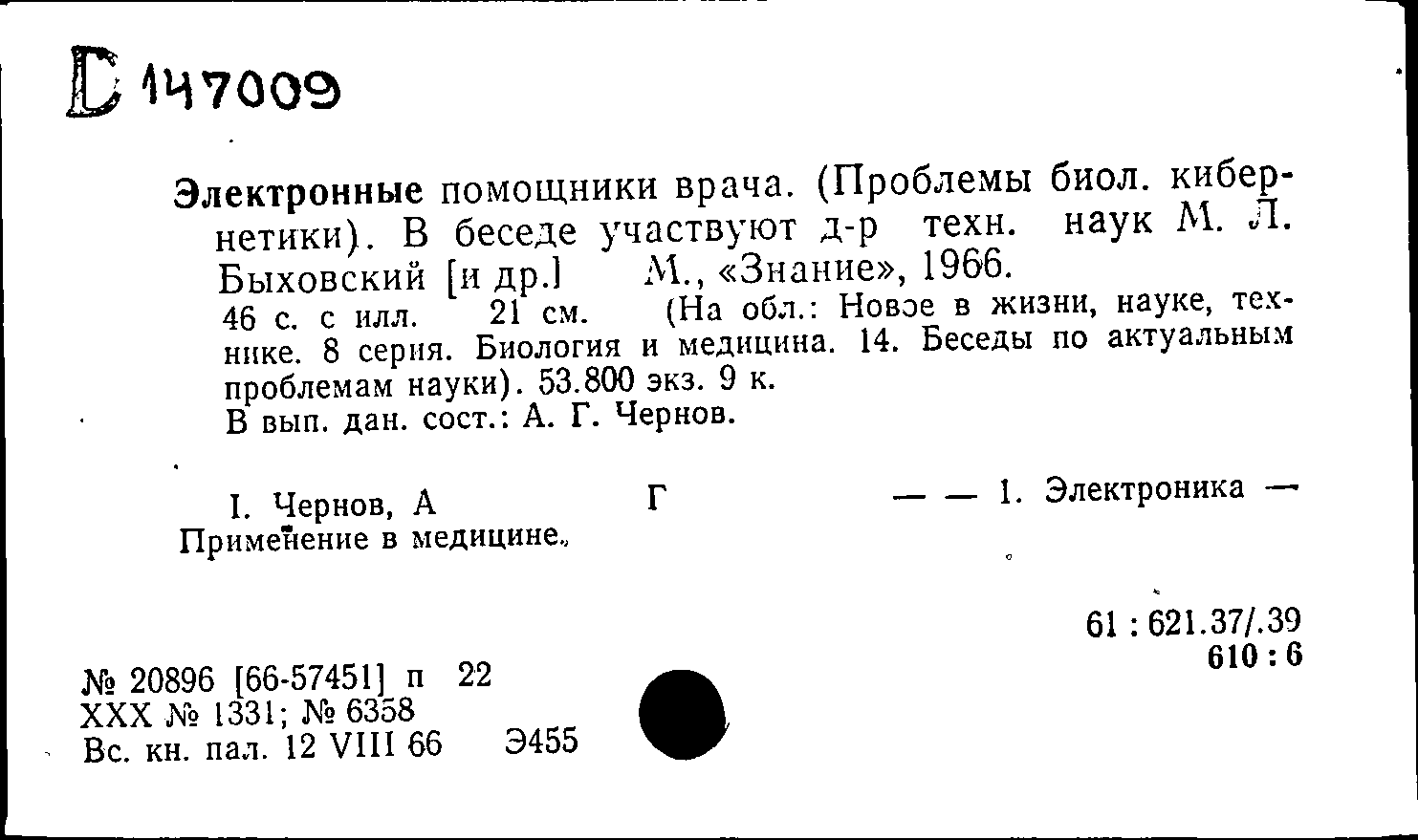 D 147009

Электронные помощники врача. (Проблемы биол. кибернетики). В беседе участвуют д-р техн. наук М. Л. Быховский [и др.] М., «Знание», 1966.
46 с. с илл. 21 см. (На обл.: Новое в жизни, науке, технике. 8 серия. Биология и медицина. 14. Беседы по актуальным проблемам науки). 53.800 экз. 9 к.
В вып. дан. сост.: А. Г. Чернов.

I. Чернов, А Г — — 1. Электроника — Применение в медицине.

61 : 621.37/.39
610 : 6

№ 20896 [66-57451] п 22
XXX № 1331; № 6358
Вс. кн. пал. 12 VIII 66 Э455